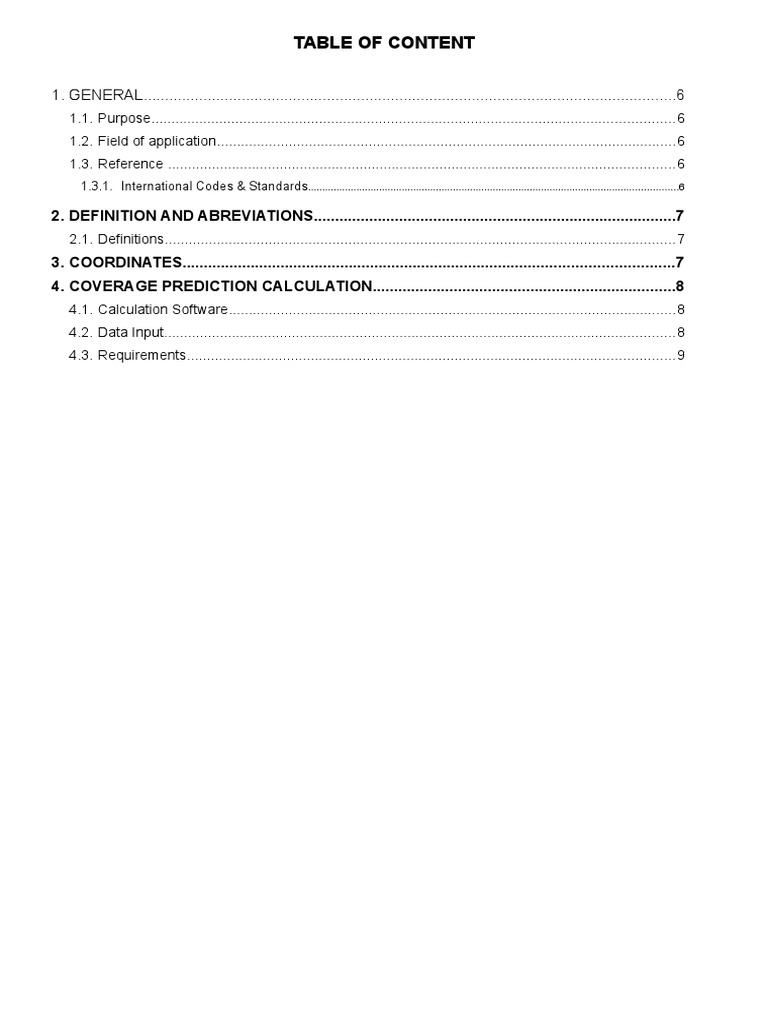 TABLE OF CONTENT

1. GENERAL 6
1.1. Purpose 6
1.2. Field of application 6
1.3. Reference 6
1.3.1. International Codes & Standards 6
2. DEFINITION AND ABREVIATIONS 7
2.1. Definitions 7
3. COORDINATES 7
4. COVERAGE PREDICTION CALCULATION 8
4.1. Calculation Software 8
4.2. Data Input 8
4.3. Requirements 9